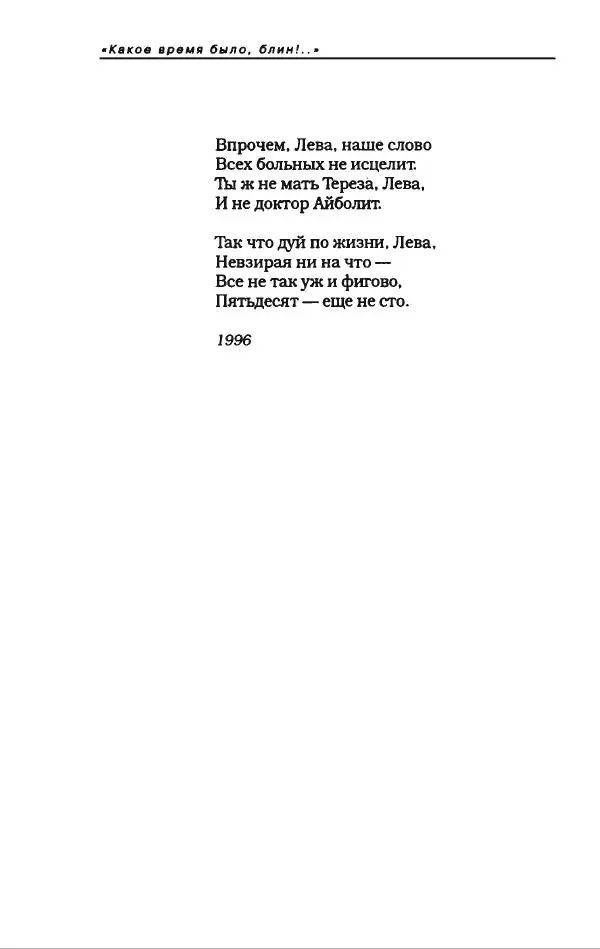 «Какое время было, блин!..»

Впрочем, Лева, наше слово
Всех больных не исцелит.
Ты ж не мать Тереза, Лева,
И не доктор Айболит.

Так что дуй по жизни, Лева,
Невзирая ни на что —
Все не так уж и фигово,
Пятьдесят — еще не сто.

1996